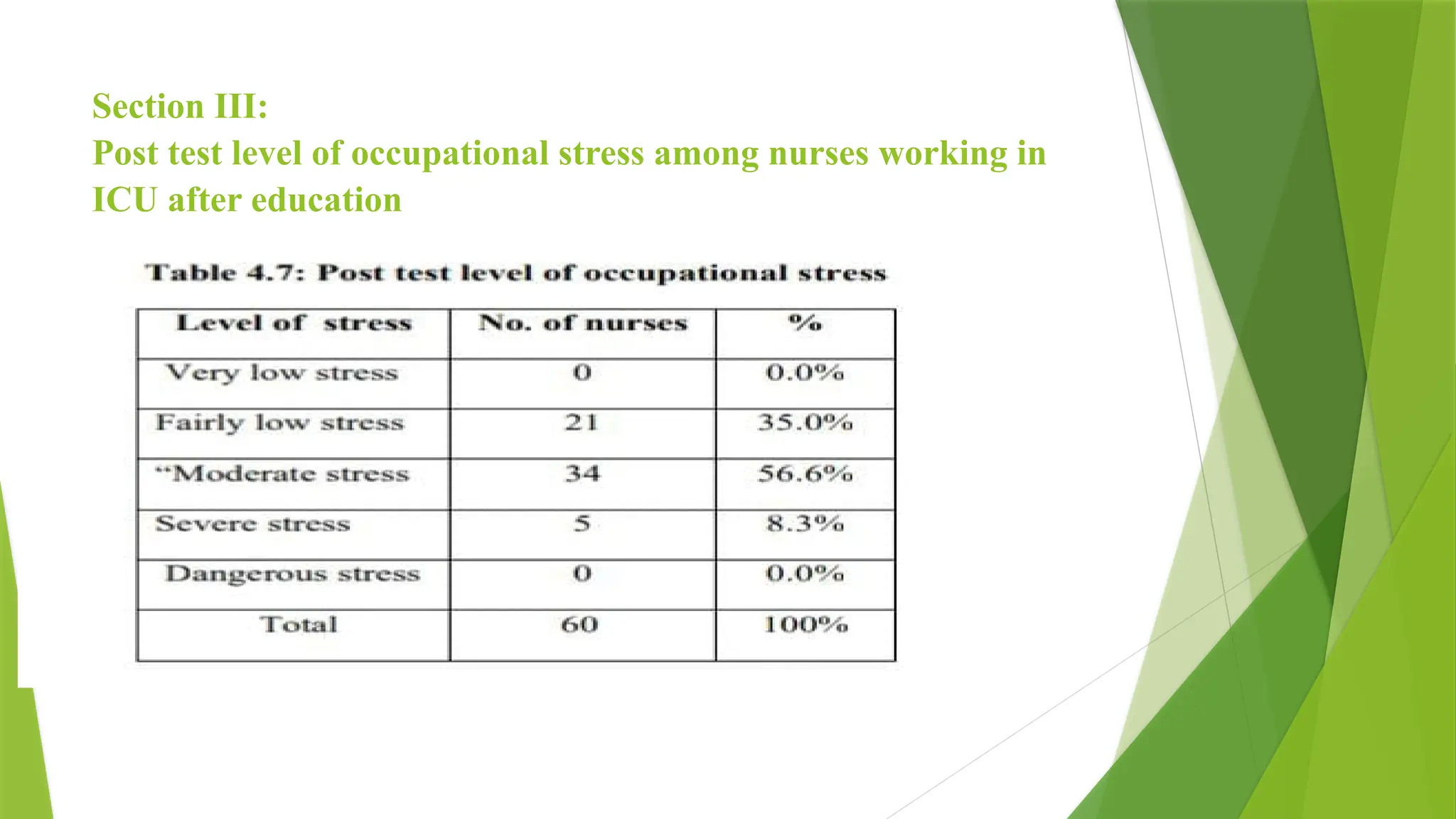 Section III:
Post test level of occupational stress among nurses working in ICU after education

Table 4.7: Post test level of occupational stress

| Level of stress | No. of nurses | % |
|---|---|---|
| Very low stress | 0 | 0.0% |
| Fairly low stress | 21 | 35.0% |
| “Moderate stress | 34 | 56.6% |
| Severe stress | 5 | 8.3% |
| Dangerous stress | 0 | 0.0% |
| Total | 60 | 100% |